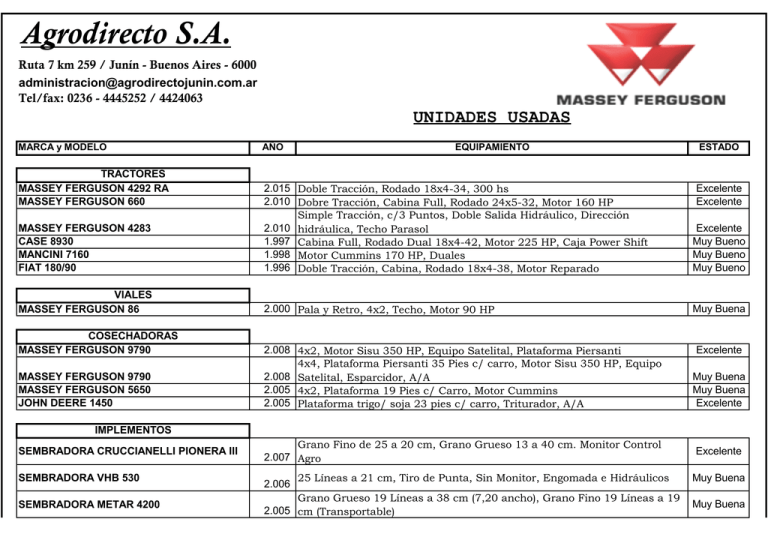 Agrodirecto S.A.

Ruta 7 km 259 / Junín - Buenos Aires - 6000
administracion@agrodirectojunin.com.ar
Tel/fax: 0236 - 4445252 / 4424063

MASSEY FERGUSON

UNIDADES USADAS

| MARCA y MODELO | AÑO | EQUIPAMIENTO | ESTADO |
|---|---|---|---|
| TRACTORES | | | |
| MASSEY FERGUSON 4292 RA | 2.015 | Doble Tracción, Rodado 18x4-34, 300 hs | Excelente |
| MASSEY FERGUSON 660 | 2.010 | Dobre Tracción, Cabina Full, Rodado 24x5-32, Motor 160 HP | Excelente |
| MASSEY FERGUSON 4283 | 2.010 | Simple Tracción, c/3 Puntos, Doble Salida Hidráulico, Dirección hidráulica, Techo Parasol | Excelente |
| CASE 8930 | 1.997 | Cabina Full, Rodado Dual 18x4-42, Motor 225 HP, Caja Power Shift | Muy Bueno |
| MANCINI 7160 | 1.998 | Motor Cummins 170 HP, Duales | Muy Bueno |
| FIAT 180/90 | 1.996 | Doble Tracción, Cabina, Rodado 18x4-38, Motor Reparado | Muy Bueno |
| VIALES | | | |
| MASSEY FERGUSON 86 | 2.000 | Pala y Retro, 4x2, Techo, Motor 90 HP | Muy Buena |
| COSECHADORAS | | | |
| MASSEY FERGUSON 9790 | 2.008 | 4x2, Motor Sisu 350 HP, Equipo Satelital, Plataforma Piersanti | Excelente |
| MASSEY FERGUSON 9790 | 2.008 | 4x4, Plataforma Piersanti 35 Pies c/ carro, Motor Sisu 350 HP, Equipo Satelital, Esparcidor, A/A | Muy Buena |
| MASSEY FERGUSON 5650 | 2.005 | 4x2, Plataforma 19 Pies c/ Carro, Motor Cummins | Muy Buena |
| JOHN DEERE 1450 | 2.005 | Plataforma trigo/ soja 23 pies c/ carro, Triturador, A/A | Excelente |
| IMPLEMENTOS | | | |
| SEMBRADORA CRUCCIANELLI PIONERA III | 2.007 | Grano Fino de 25 a 20 cm, Grano Grueso 13 a 40 cm. Monitor Control Agro | Excelente |
| SEMBRADORA VHB 530 | 2.006 | 25 Líneas a 21 cm, Tiro de Punta, Sin Monitor, Engomada e Hidráulicos | Muy Buena |
| SEMBRADORA METAR 4200 | 2.005 | Grano Grueso 19 Líneas a 38 cm (7,20 ancho), Grano Fino 19 Líneas a 19 cm (Transportable) | Muy Buena |